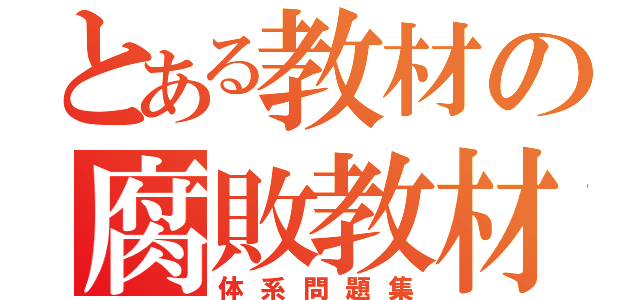 とある教材の
腐敗教材
体系問題集